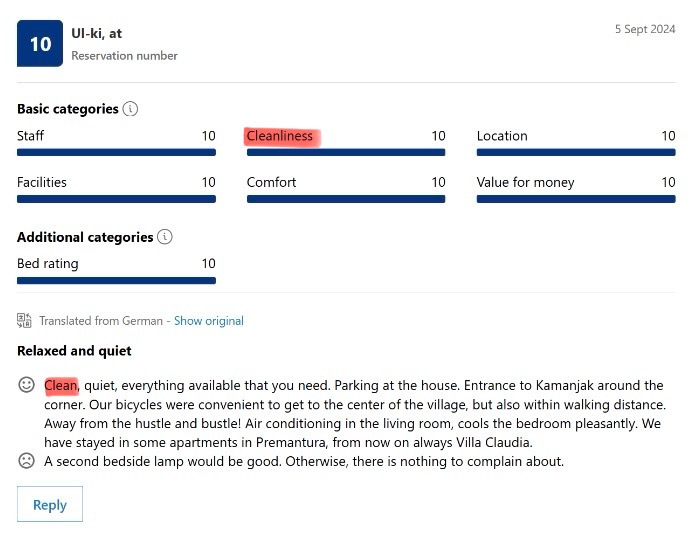 10

Ul-ki, at

Reservation number

5 Sept 2024

Basic categories

Staff 10

Cleanliness 10

Location 10

Facilities 10

Comfort 10

Value for money 10

Additional categories

Bed rating 10

Translated from German - Show original

Relaxed and quiet

Clean, quiet, everything available that you need. Parking at the house. Entrance to Kamanjak around the corner. Our bicycles were convenient to get to the center of the village, but also within walking distance. Away from the hustle and bustle! Air conditioning in the living room, cools the bedroom pleasantly. We have stayed in some apartments in Premantura, from now on always Villa Claudia.

A second bedside lamp would be good. Otherwise, there is nothing to complain about.

Reply